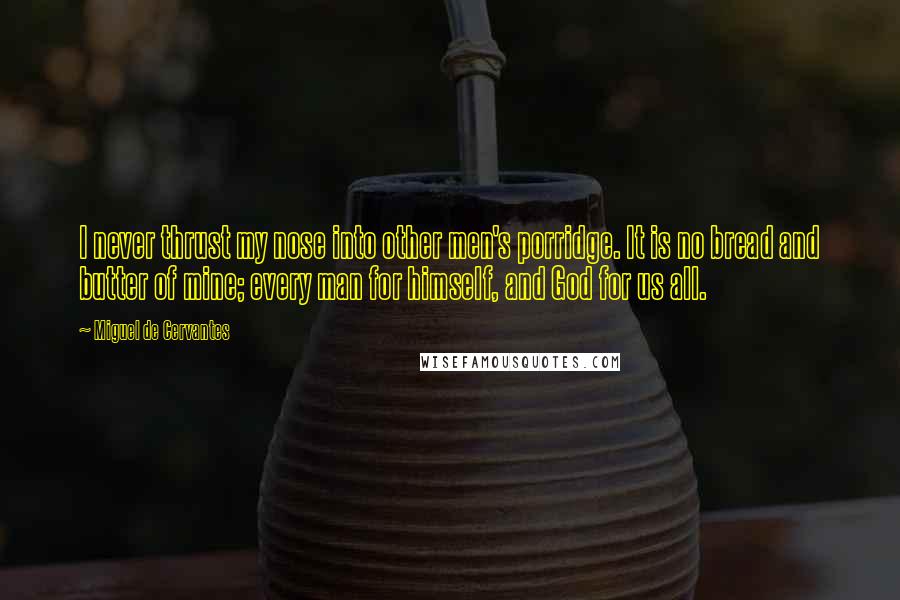 I never thrust my nose into other men's porridge. It is no bread and butter of mine; every man for himself, and God for us all.

~ Miguel de Cervantes

WISEFAMOUSQUOTES.COM